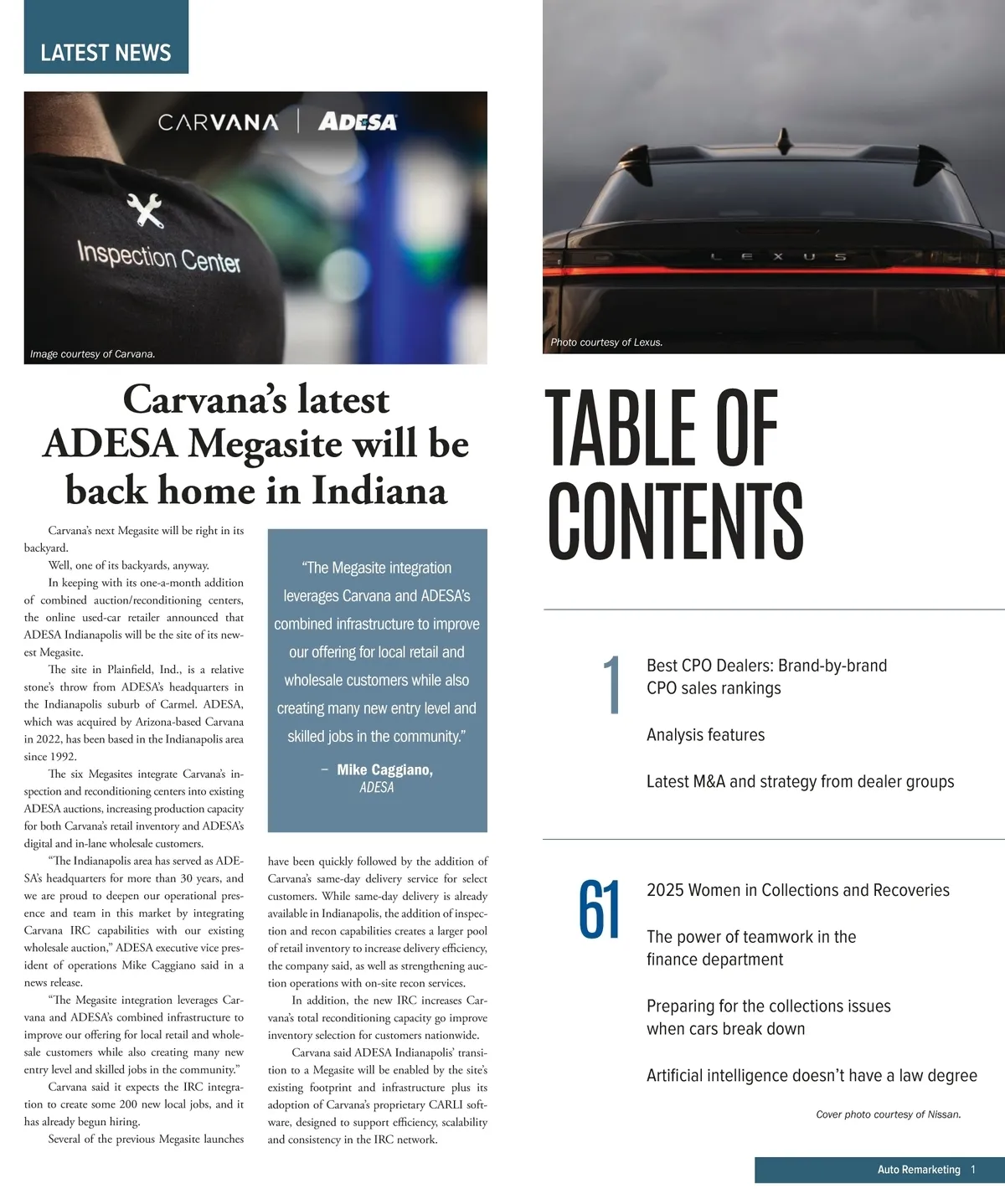 LATEST NEWS

CARVANA | ADESA

Inspection Center

Image courtesy of Carvana.

Carvana's latest ADESA Megasite will be back home in Indiana

Carvana's next Megasite will be right in its backyard.

Well, one of its backyards, anyway.

In keeping with its one-a-month addition of combined auction/reconditioning centers, the online used-car retailer announced that ADESA Indianapolis will be the site of its newest Megasite.

The site in Plainfield, Ind., is a relative stone's throw from ADESA's headquarters in the Indianapolis suburb of Carmel. ADESA, which was acquired by Arizona-based Carvana in 2022, has been based in the Indianapolis area since 1992.

The six Megasites integrate Carvana's inspection and reconditioning centers into existing ADESA auctions, increasing production capacity for both Carvana's retail inventory and ADESA's digital and in-lane wholesale customers.

"The Indianapolis area has served as ADESA's headquarters for more than 30 years, and we are proud to deepen our operational presence and team in this market by integrating Carvana IRC capabilities with our existing wholesale auction," ADESA executive vice president of operations Mike Caggiano said in a news release.

"The Megasite integration leverages Carvana and ADESA's combined infrastructure to improve our offering for local retail and wholesale customers while also creating many new entry level and skilled jobs in the community."

Carvana said it expects the IRC integration to create some 200 new local jobs, and it has already begun hiring.

Several of the previous Megasite launches

"The Megasite integration leverages Carvana and ADESA's combined infrastructure to improve our offering for local retail and wholesale customers while also creating many new entry level and skilled jobs in the community."

– Mike Caggiano, ADESA

have been quickly followed by the addition of Carvana's same-day delivery service for select customers. While same-day delivery is already available in Indianapolis, the addition of inspection and recon capabilities creates a larger pool of retail inventory to increase delivery efficiency, the company said, as well as strengthening auction operations with on-site recon services.

In addition, the new IRC increases Carvana's total reconditioning capacity go improve inventory selection for customers nationwide.

Carvana said ADESA Indianapolis' transition to a Megasite will be enabled by the site's existing footprint and infrastructure plus its adoption of Carvana's proprietary CARLI software, designed to support efficiency, scalability and consistency in the IRC network.

LEXUS

Photo courtesy of Lexus.

TABLE OF CONTENTS

1

Best CPO Dealers: Brand-by-brand CPO sales rankings

Analysis features

Latest M&A and strategy from dealer groups

61

2025 Women in Collections and Recoveries

The power of teamwork in the finance department

Preparing for the collections issues when cars break down

Artificial intelligence doesn't have a law degree

Cover photo courtesy of Nissan.

Auto Remarketing 1